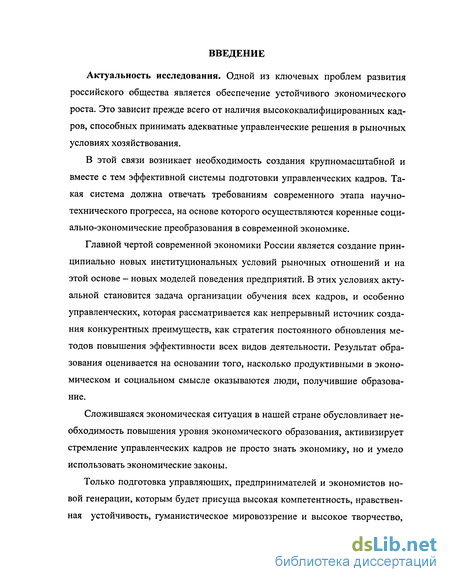 ВВЕДЕНИЕ

Актуальность исследования. Одной из ключевых проблем развития российского общества является обеспечение устойчивого экономического роста. Это зависит прежде всего от наличия высококвалифицированных кадров, способных принимать адекватные управленческие решения в рыночных условиях хозяйствования.

В этой связи возникает необходимость создания крупномасштабной и вместе с тем эффективной системы подготовки управленческих кадров. Такая система должна отвечать требованиям современного этапа научно-технического прогресса, на основе которого осуществляются коренные социально-экономические преобразования в современной экономике.

Главной чертой современной экономики России является создание принципиально новых институциональных условий рыночных отношений и на этой основе – новых моделей поведения предприятий. В этих условиях актуальной становится задача организации обучения всех кадров, и особенно управленческих, которая рассматривается как непрерывный источник создания конкурентных преимуществ, как стратегия постоянного обновления методов повышения эффективности всех видов деятельности. Результат образования оценивается на основании того, насколько продуктивными в экономическом и социальном смысле оказываются люди, получившие образование.

Сложившаяся экономическая ситуация в нашей стране обусловливает необходимость повышения уровня экономического образования, активизирует стремление управленческих кадров не просто знать экономику, но и умело использовать экономические законы.

Только подготовка управляющих, предпринимателей и экономистов новой генерации, которым будет присуща высокая компетентность, нравственная устойчивость, гуманистическое мировоззрение и высокое творчество,

dsLib.net
библиотека диссертаций